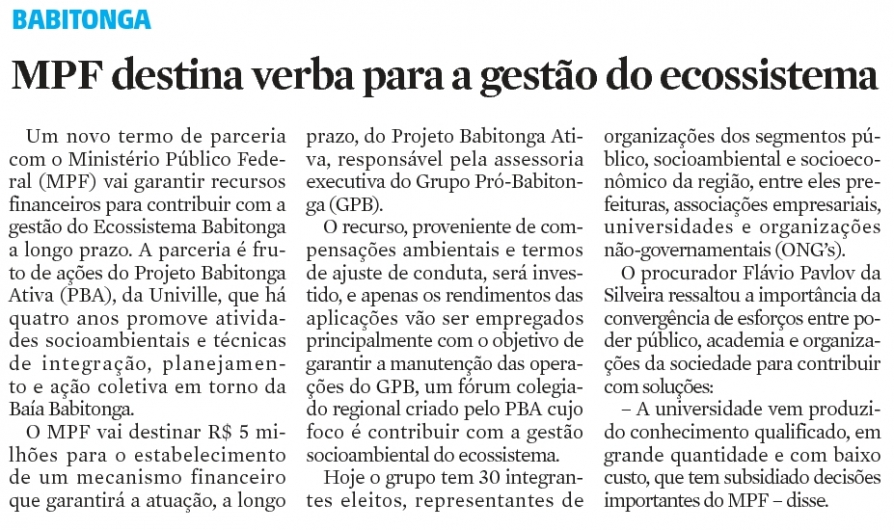 BABITONGA

MPF destina verba para a gestão do ecossistema

Um novo termo de parceria com o Ministério Público Federal (MPF) vai garantir recursos financeiros para contribuir com a gestão do Ecossistema Babitonga a longo prazo. A parceria é fruto de ações do Projeto Babitonga Ativa (PBA), da Univille, que há quatro anos promove atividades socioambientais e técnicas de integração, planejamento e ação coletiva em torno da Baía Babitonga.

O MPF vai destinar R$ 5 milhões para o estabelecimento de um mecanismo financeiro que garantirá a atuação, a longo prazo, do Projeto Babitonga Ativa, responsável pela assessoria executiva do Grupo Pró-Babitonga (GPB).

O recurso, proveniente de compensações ambientais e termos de ajuste de conduta, será investido, e apenas os rendimentos das aplicações vão ser empregados principalmente com o objetivo de garantir a manutenção das operações do GPB, um fórum colegiado regional criado pelo PBA cujo foco é contribuir com a gestão socioambiental do ecossistema.

Hoje o grupo tem 30 integrantes eleitos, representantes de organizações dos segmentos público, socioambiental e socioeconômico da região, entre eles prefeituras, associações empresariais, universidades e organizações não-governamentais (ONG's).

O procurador Flávio Pavlov da Silveira ressaltou a importância da convergência de esforços entre poder público, academia e organizações da sociedade para contribuir com soluções:

– A universidade vem produzido conhecimento qualificado, em grande quantidade e com baixo custo, que tem subsidiado decisões importantes do MPF – disse.